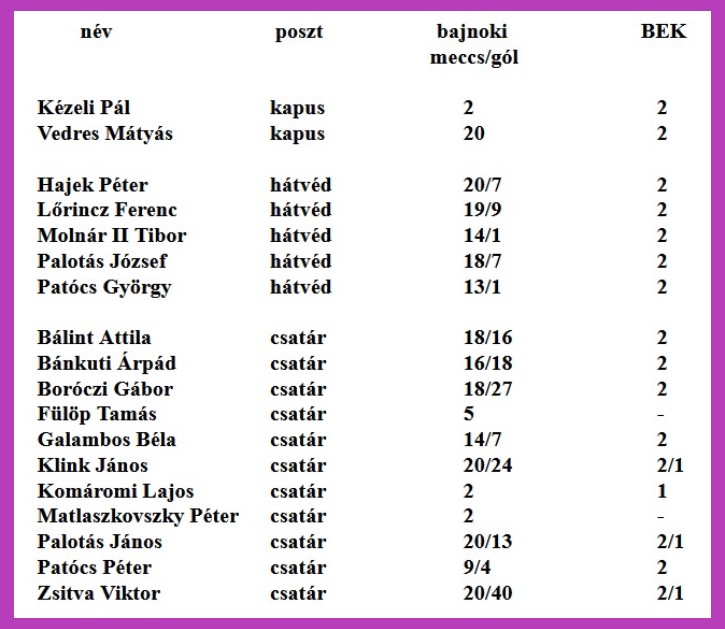 | név | poszt | bajnoki meccs/gól | BEK |
|---|---|---|---|
| Kézeli Pál | kapus | 2 | 2 |
| Vedres Mátyás | kapus | 20 | 2 |
| Hajek Péter | hátvéd | 20/7 | 2 |
| Lőrincz Ferenc | hátvéd | 19/9 | 2 |
| Molnár II Tibor | hátvéd | 14/1 | 2 |
| Palotás József | hátvéd | 18/7 | 2 |
| Patócs György | hátvéd | 13/1 | 2 |
| Bálint Attila | csatár | 18/16 | 2 |
| Bánkuti Árpád | csatár | 16/18 | 2 |
| Boróczi Gábor | csatár | 18/27 | 2 |
| Fülöp Tamás | csatár | 5 | - |
| Galambos Béla | csatár | 14/7 | 2 |
| Klink János | csatár | 20/24 | 2/1 |
| Komáromi Lajos | csatár | 2 | 1 |
| Matlaszkovszky Péter | csatár | 2 | - |
| Palotás János | csatár | 20/13 | 2/1 |
| Patócs Péter | csatár | 9/4 | 2 |
| Zsitva Viktor | csatár | 20/40 | 2/1 |